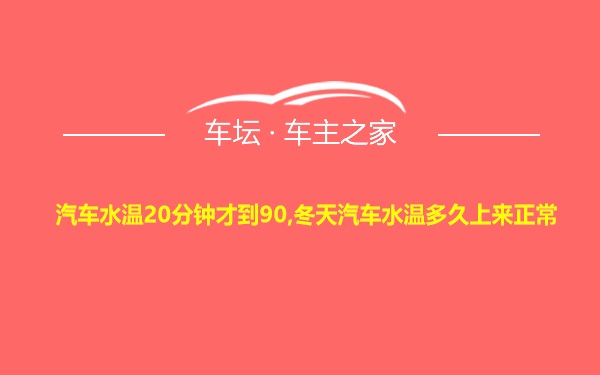 车坛 · 车主之家

汽车水温20分钟才到90,冬天汽车水温多久上来正常